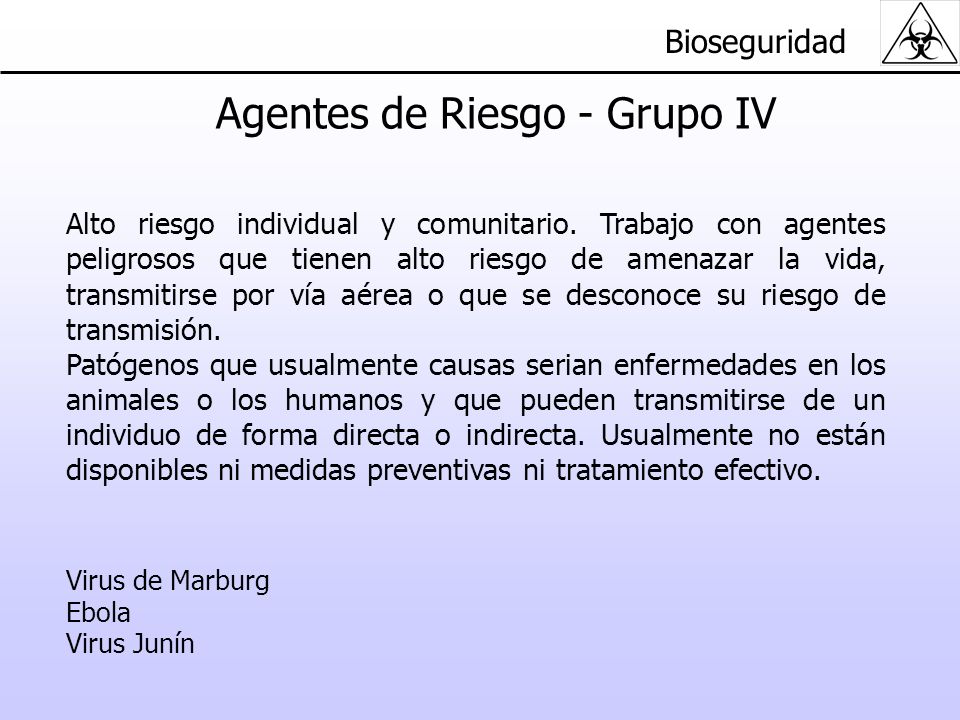 Bioseguridad

Agentes de Riesgo - Grupo IV

Alto riesgo individual y comunitario. Trabajo con agentes peligrosos que tienen alto riesgo de amenazar la vida, transmitirse por vía aérea o que se desconoce su riesgo de transmisión.
Patógenos que usualmente causas serian enfermedades en los animales o los humanos y que pueden transmitirse de un individuo de forma directa o indirecta. Usualmente no están disponibles ni medidas preventivas ni tratamiento efectivo.

Virus de Marburg
Ebola
Virus Junín